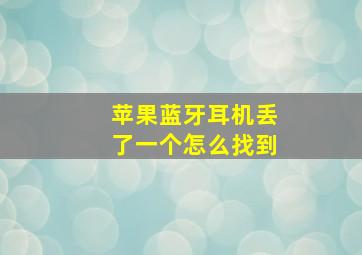 苹果蓝牙耳机丢了一个怎么找到